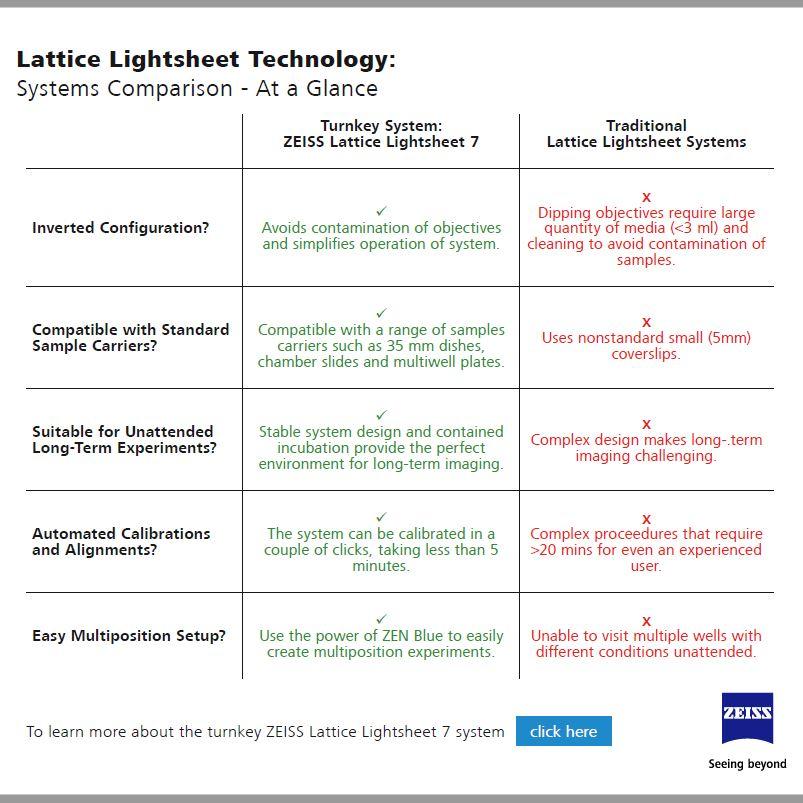 **Lattice Lightsheet Technology:**
Systems Comparison - At a Glance

| | Turnkey System: ZEISS Lattice Lightsheet 7 | Traditional Lattice Lightsheet Systems |
|---|---|---|
| Inverted Configuration? | ✓ Avoids contamination of objectives and simplifies operation of system. | x Dipping objectives require large quantity of media (<3 ml) and cleaning to avoid contamination of samples. |
| Compatible with Standard Sample Carriers? | ✓ Compatible with a range of samples carriers such as 35 mm dishes, chamber slides and multiwell plates. | x Uses nonstandard small (5mm) coverslips. |
| Suitable for Unattended Long-Term Experiments? | ✓ Stable system design and contained incubation provide the perfect environment for long-term imaging. | x Complex design makes long-.term imaging challenging. |
| Automated Calibrations and Alignments? | ✓ The system can be calibrated in a couple of clicks, taking less than 5 minutes. | x Complex proceedures that require >20 mins for even an experienced user. |
| Easy Multiposition Setup? | ✓ Use the power of ZEN Blue to easily create multiposition experiments. | x Unable to visit multiple wells with different conditions unattended. |

To learn more about the turnkey ZEISS Lattice Lightsheet 7 system click here

ZEISS
Seeing beyond